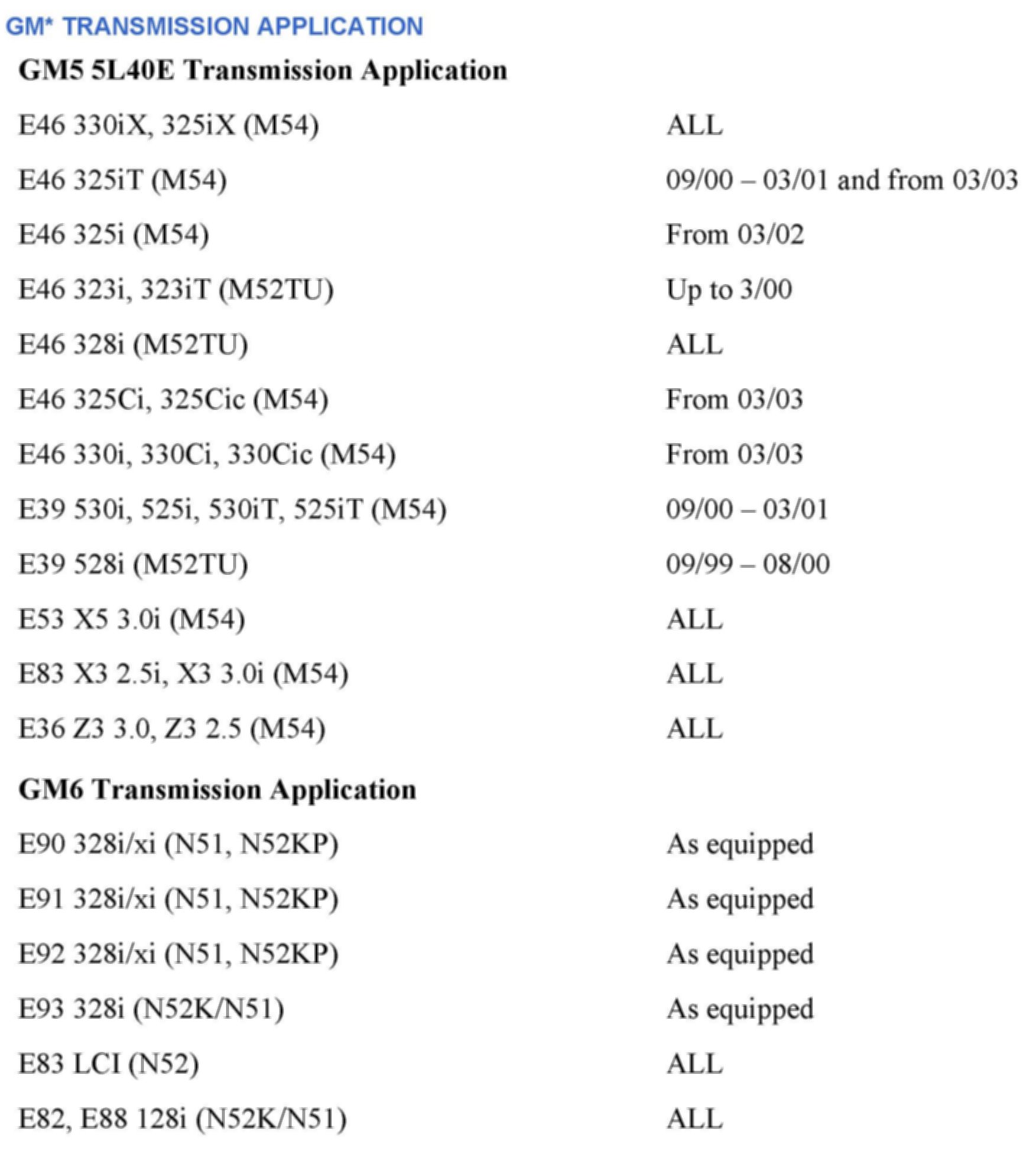 GM* TRANSMISSION APPLICATION

GM5 5L40E Transmission Application

| | |
|---|---|
| E46 330iX, 325iX (M54) | ALL |
| E46 325iT (M54) | 09/00 – 03/01 and from 03/03 |
| E46 325i (M54) | From 03/02 |
| E46 323i, 323iT (M52TU) | Up to 3/00 |
| E46 328i (M52TU) | ALL |
| E46 325Ci, 325Cic (M54) | From 03/03 |
| E46 330i, 330Ci, 330Cic (M54) | From 03/03 |
| E39 530i, 525i, 530iT, 525iT (M54) | 09/00 – 03/01 |
| E39 528i (M52TU) | 09/99 – 08/00 |
| E53 X5 3.0i (M54) | ALL |
| E83 X3 2.5i, X3 3.0i (M54) | ALL |
| E36 Z3 3.0, Z3 2.5 (M54) | ALL |

GM6 Transmission Application

| | |
|---|---|
| E90 328i/xi (N51, N52KP) | As equipped |
| E91 328i/xi (N51, N52KP) | As equipped |
| E92 328i/xi (N51, N52KP) | As equipped |
| E93 328i (N52K/N51) | As equipped |
| E83 LCI (N52) | ALL |
| E82, E88 128i (N52K/N51) | ALL |